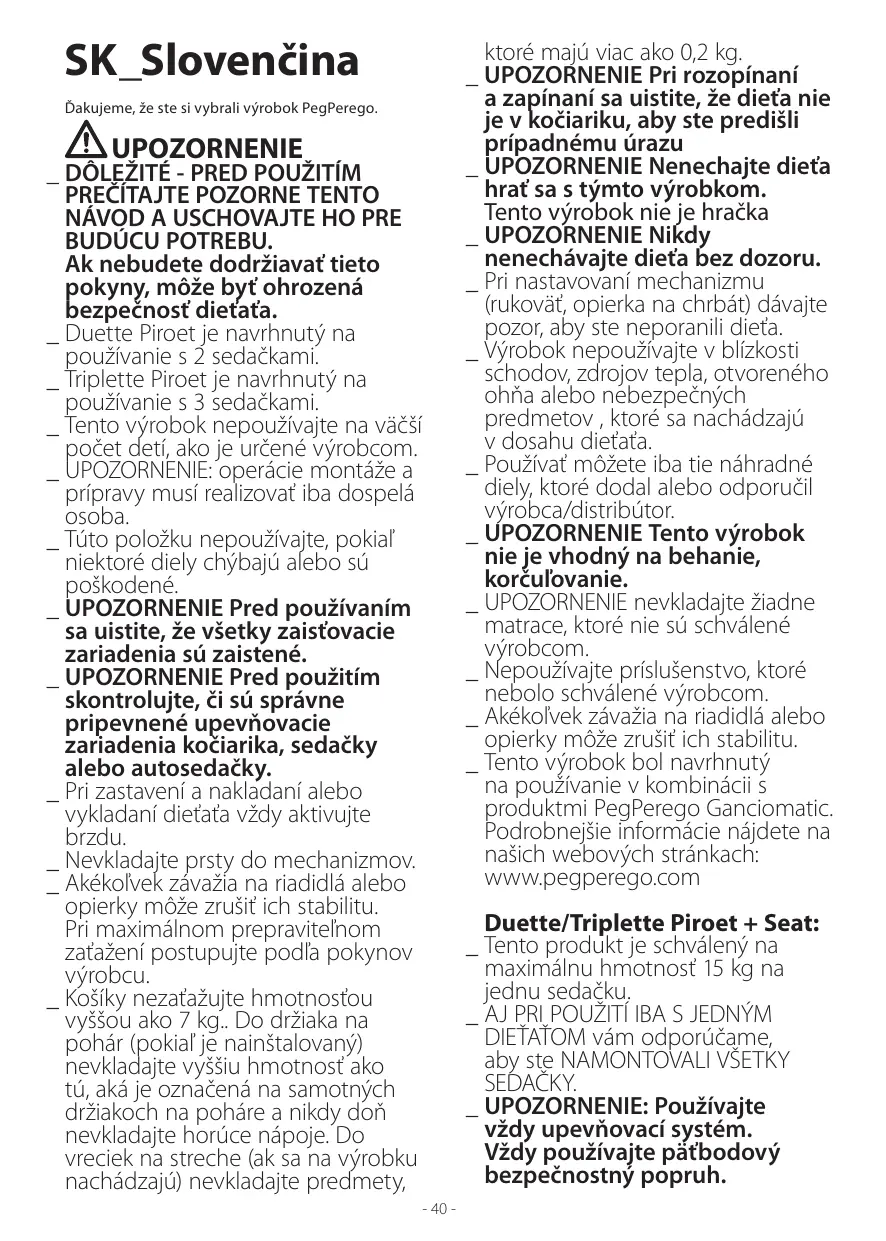 SK_Slovenčina

Ďakujeme, že ste si vybrali výrobok PegPerego.

UPOZORNENIE
_ DÔLEŽITÉ - PRED POUŽITÍM PREČÍTAJTE POZORNE TENTO NÁVOD A USCHOVAJTE HO PRE BUDÚCU POTREBU.
Ak nebudete dodržiavať tieto pokyny, môže byť ohrozená bezpečnosť dieťaťa.
_ Duette Piroet je navrhnutý na používanie s 2 sedačkami.
_ Triplette Piroet je navrhnutý na používanie s 3 sedačkami.
_ Tento výrobok nepoužívajte na väčší počet detí, ako je určené výrobcom.
_ UPOZORNENIE: operácie montáže a prípravy musí realizovať iba dospelá osoba.
_ Túto položku nepoužívajte, pokiaľ niektoré diely chýbajú alebo sú poškodené.
_ UPOZORNENIE Pred používaním sa uistite, že všetky zaisťovacie zariadenia sú zaistené.
_ UPOZORNENIE Pred použitím skontrolujte, či sú správne pripevnené upevňovacie zariadenia kočiarika, sedačky alebo autosedačky.
_ Pri zastavení a nakladaní alebo vykladaní dieťaťa vždy aktivujte brzdu.
_ Nevkladajte prsty do mechanizmov.
_ Akékoľvek závažia na riadidlá alebo opierky môže zrušiť ich stabilitu. Pri maximálnom prepraviteľnom zaťažení postupujte podľa pokynov výrobcu.
_ Košíky nezaťažujte hmotnosťou vyššou ako 7 kg.. Do držiaka na pohár (pokiaľ je nainštalovaný) nevkladajte vyššiu hmotnosť ako tú, aká je označená na samotných držiakoch na poháre a nikdy doň nevkladajte horúce nápoje. Do vreciek na streche (ak sa na výrobku nachádzajú) nevkladajte predmety, ktoré majú viac ako 0,2 kg.
_ UPOZORNENIE Pri rozopínaní a zapínaní sa uistite, že dieťa nie je v kočiariku, aby ste predišli prípadnému úrazu
_ UPOZORNENIE Nenechajte dieťa hrať sa s týmto výrobkom. Tento výrobok nie je hračka
_ UPOZORNENIE Nikdy nenechávajte dieťa bez dozoru.
_ Pri nastavovaní mechanizmu (rukoväť, opierka na chrbát) dávajte pozor, aby ste neporanili dieťa.
_ Výrobok nepoužívajte v blízkosti schodov, zdrojov tepla, otvoreného ohňa alebo nebezpečných predmetov , ktoré sa nachádzajú v dosahu dieťaťa.
_ Používať môžete iba tie náhradné diely, ktoré dodal alebo odporučil výrobca/distribútor.
_ UPOZORNENIE Tento výrobok nie je vhodný na behanie, korčuľovanie.
_ UPOZORNENIE nevkladajte žiadne matrace, ktoré nie sú schválené výrobcom.
_ Nepoužívajte príslušenstvo, ktoré nebolo schválené výrobcom.
_ Akékoľvek závažia na riadidlá alebo opierky môže zrušiť ich stabilitu.
_ Tento výrobok bol navrhnutý na používanie v kombinácii s produktmi PegPerego Ganciomatic. Podrobnejšie informácie nájdete na našich webových stránkach: www.pegperego.com

Duette/Triplette Piroet + Seat:
_ Tento produkt je schválený na maximálnu hmotnosť 15 kg na jednu sedačku.
_ AJ PRI POUŽITÍ IBA S JEDNÝM DIEŤAŤOM vám odporúčame, aby ste NAMONTOVALI VŠETKY SEDAČKY.
_ UPOZORNENIE: Používajte vždy upevňovací systém. Vždy používajte päťbodový bezpečnostný popruh.

- 40 -